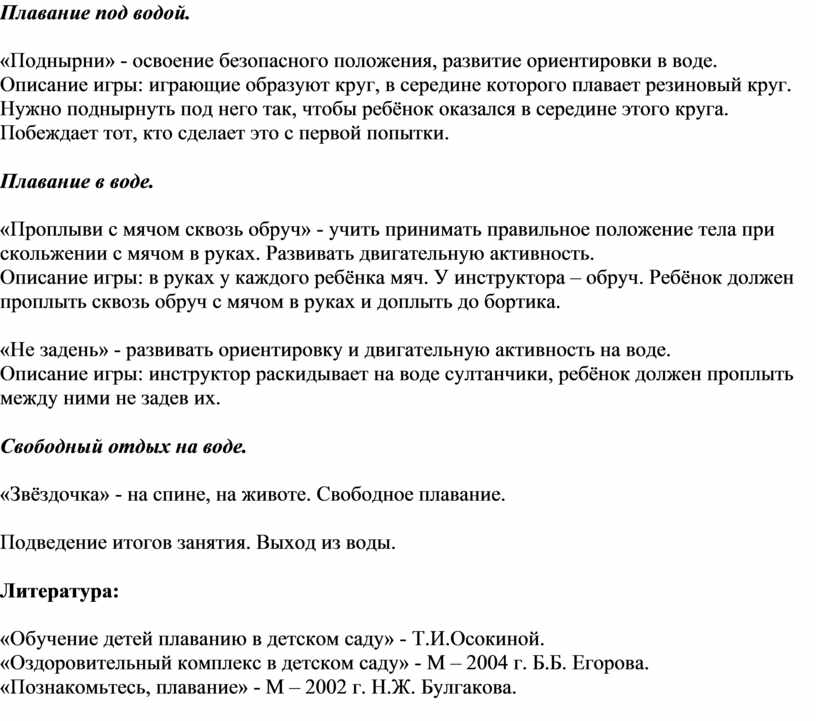 Плавание под водой.

«Поднырни» - освоение безопасного положения, развитие ориентировки в воде. Описание игры: играющие образуют круг, в середине которого плавает резиновый круг. Нужно поднырнуть под него так, чтобы ребёнок оказался в середине этого круга. Побеждает тот, кто сделает это с первой попытки.

Плавание в воде.

«Проплыви с мячом сквозь обруч» - учить принимать правильное положение тела при скольжении с мячом в руках. Развивать двигательную активность.
Описание игры: в руках у каждого ребёнка мяч. У инструктора – обруч. Ребёнок должен проплыть сквозь обруч с мячом в руках и доплыть до бортика.

«Не задень» - развивать ориентировку и двигательную активность на воде.
Описание игры: инструктор раскидывает на воде султанчики, ребёнок должен проплыть между ними не задев их.

Свободный отдых на воде.

«Звёздочка» - на спине, на животе. Свободное плавание.

Подведение итогов занятия. Выход из воды.

Литература:

«Обучение детей плаванию в детском саду» - Т.И.Осокиной.
«Оздоровительный комплекс в детском саду» - М – 2004 г. Б.Б. Егорова.
«Познакомьтесь, плавание» - М – 2002 г. Н.Ж. Булгакова.